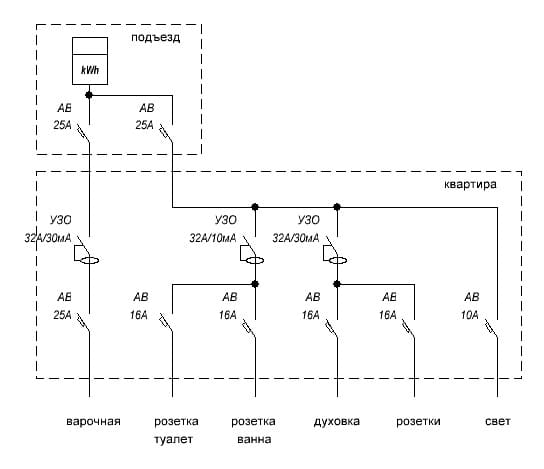 подъезд

kWh

АВ
25А

АВ
25А

квартира

УЗО
32А/30мА

УЗО
32А/10мА

УЗО
32А/30мА

АВ
25А

АВ
16А

АВ
16А

АВ
16А

АВ
16А

АВ
10А

варочная

розетка туалет

розетка ванна

духовка

розетки

свет